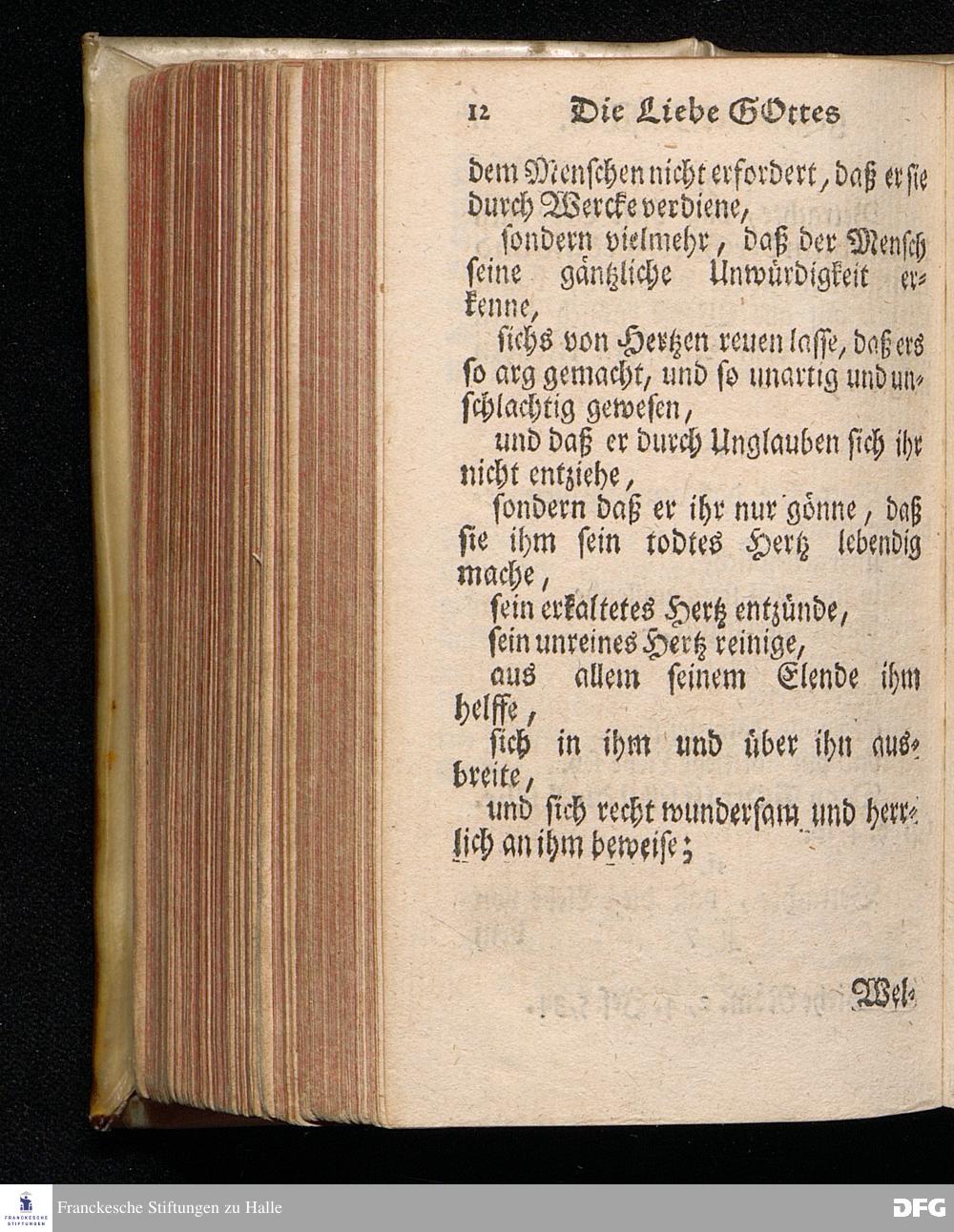 12 Die Liebe GOttes

dem Menschen nicht erfordert, daß er sie durch Wercke verdiene,

sondern vielmehr, daß der Mensch seine gäntzliche Unwürdigkeit erkenne,

sichs von Hertzen reuen lasse, daß ers so arg gemacht, und so unartig und unschlachtig gewesen,

und daß er durch Unglauben sich ihr nicht entziehe,

sondern daß er ihr nur gönne, daß sie ihm sein todtes Hertz lebendig mache,

sein erkaltetes Hertz entzünde,

sein unreines Hertz reinige,

aus allem seinem Elende ihm helffe,

sich in ihm und über ihn ausbreite,

und sich recht wundersam und herrlich an ihm beweise;

Wel-

FRANCKESCHE STIFTUNGEN

Franckesche Stiftungen zu Halle

DFG